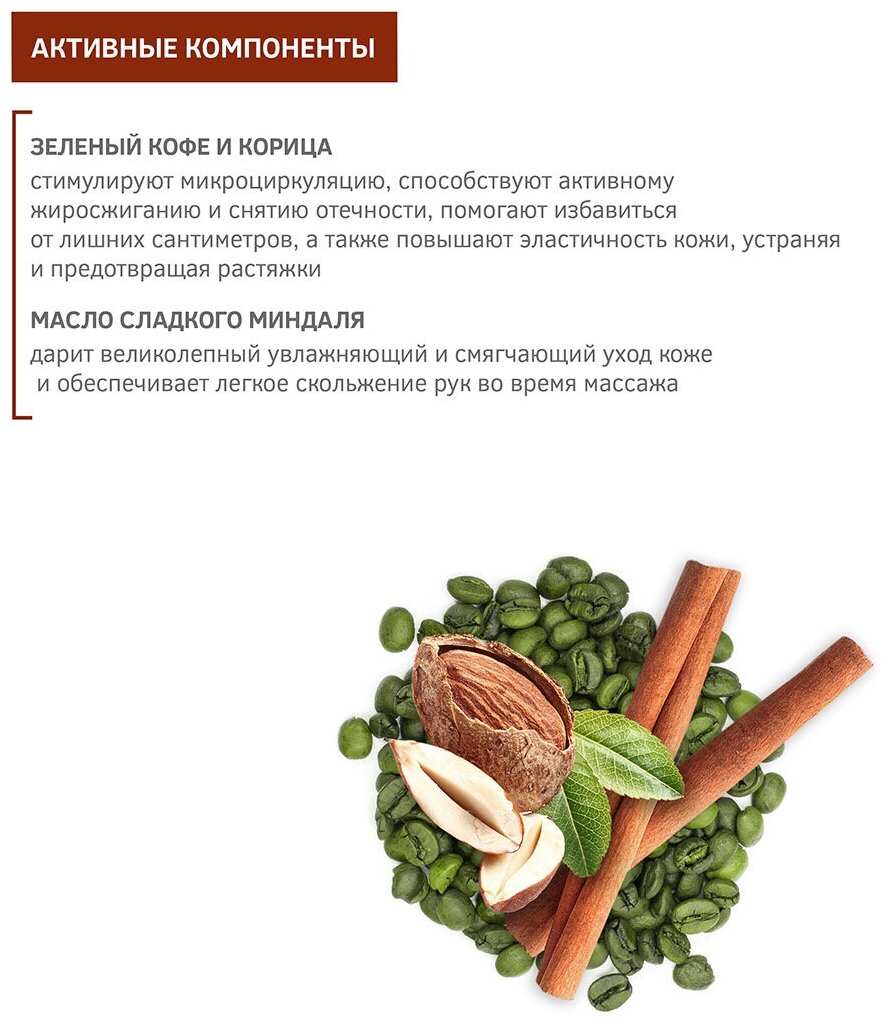 АКТИВНЫЕ КОМПОНЕНТЫ

ЗЕЛЕНЫЙ КОФЕ И КОРИЦА
стимулируют микроциркуляцию, способствуют активному жиросжиганию и снятию отечности, помогают избавиться от лишних сантиметров, а также повышают эластичность кожи, устраняя и предотвращая растяжки

МАСЛО СЛАДКОГО МИНДАЛЯ
дарит великолепный увлажняющий и смягчающий уход коже и обеспечивает легкое скольжение рук во время массажа